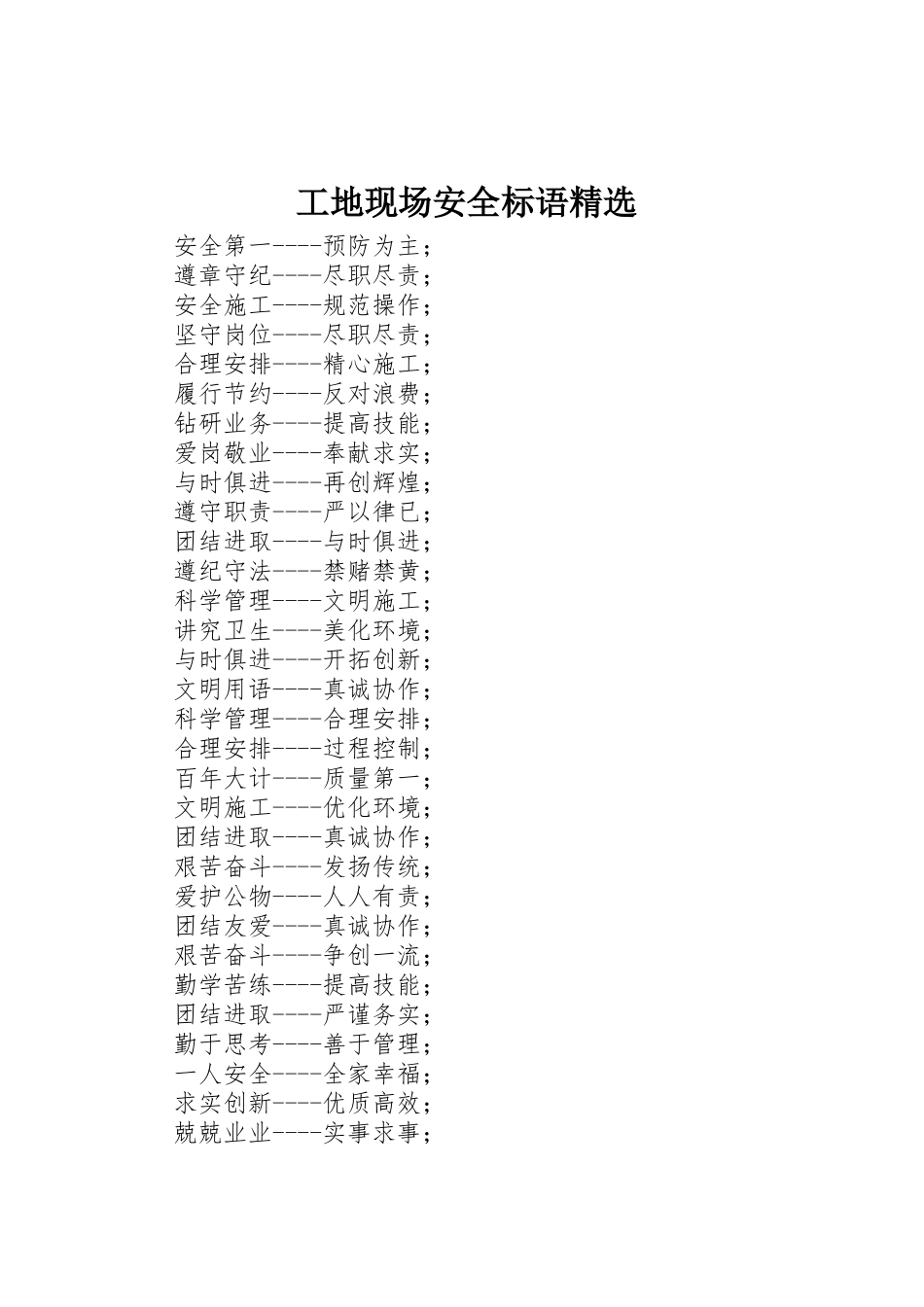 工地现场安全标语精选

安全第一----预防为主；
遵章守纪----尽职尽责；
安全施工----规范操作；
坚守岗位----尽职尽责；
合理安排----精心施工；
履行节约----反对浪费；
钻研业务----提高技能；
爱岗敬业----奉献求实；
与时俱进----再创辉煌；
遵守职责----严以律已；
团结进取----与时俱进；
遵纪守法----禁赌禁黄；
科学管理----文明施工；
讲究卫生----美化环境；
与时俱进----开拓创新；
文明用语----真诚协作；
科学管理----合理安排；
合理安排----过程控制；
百年大计----质量第一；
文明施工----优化环境；
团结进取----真诚协作；
艰苦奋斗----发扬传统；
爱护公物----人人有责；
团结友爱----真诚协作；
艰苦奋斗----争创一流；
勤学苦练----提高技能；
团结进取----严谨务实；
勤于思考----善于管理；
一人安全----全家幸福；
求实创新----优质高效；
兢兢业业----实事求事；